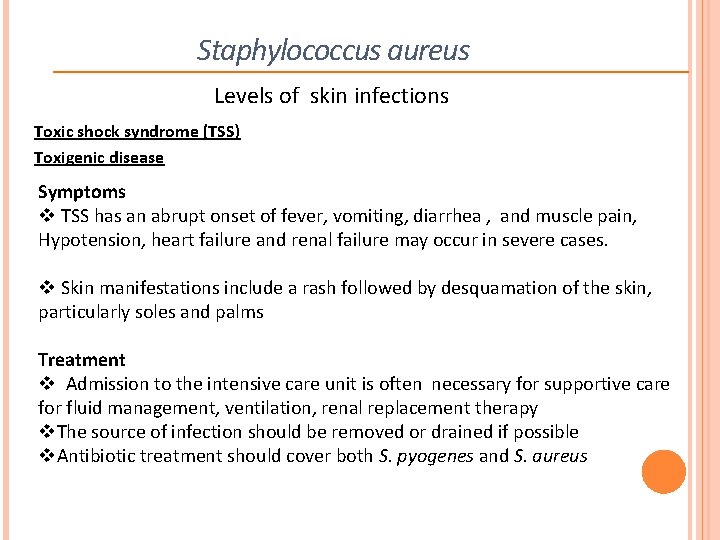 Staphylococcus aureus

Levels of skin infections

Toxic shock syndrome (TSS)

Toxigenic disease

Symptoms

❖ TSS has an abrupt onset of fever, vomiting, diarrhea , and muscle pain, Hypotension, heart failure and renal failure may occur in severe cases.

❖ Skin manifestations include a rash followed by desquamation of the skin, particularly soles and palms

Treatment

❖ Admission to the intensive care unit is often necessary for supportive care for fluid management, ventilation, renal replacement therapy

❖The source of infection should be removed or drained if possible

❖Antibiotic treatment should cover both S. pyogenes and S. aureus